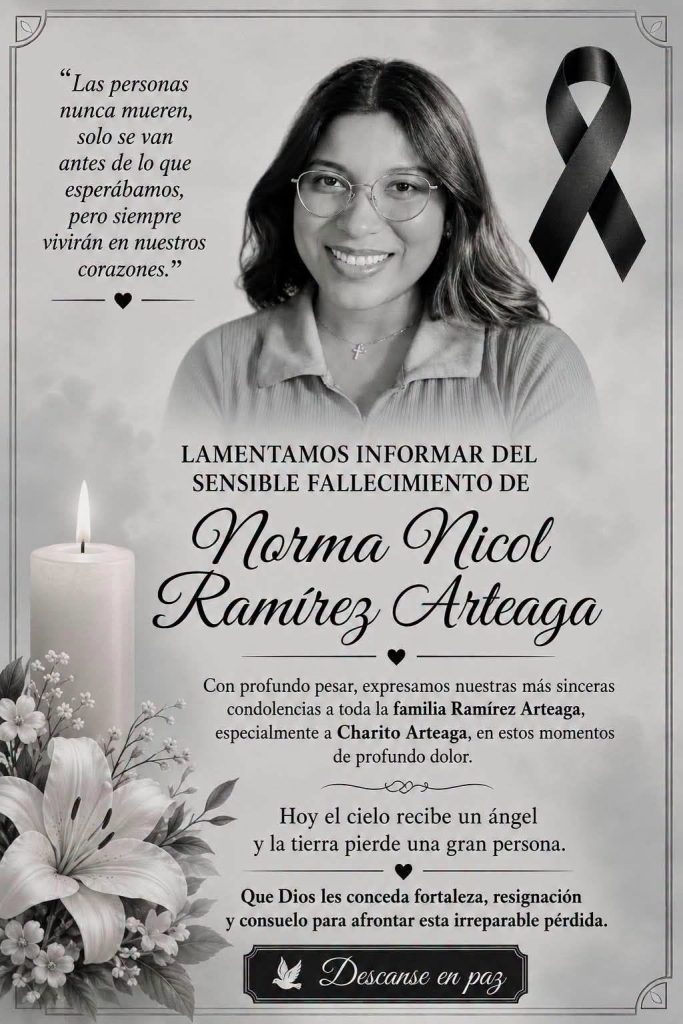 “Las personas nunca mueren, solo se van antes de lo que esperábamos, pero siempre vivirán en nuestros corazones.”

LAMENTAMOS INFORMAR DEL SENSIBLE FALLECIMIENTO DE

Norma Nicol Ramírez Arteaga

Con profundo pesar, expresamos nuestras más sinceras condolencias a toda la familia Ramírez Arteaga, especialmente a Charito Arteaga, en estos momentos de profundo dolor.

Hoy el cielo recibe un ángel y la tierra pierde una gran persona.

Que Dios les conceda fortaleza, resignación y consuelo para afrontar esta irreparable pérdida.

Descanse en paz